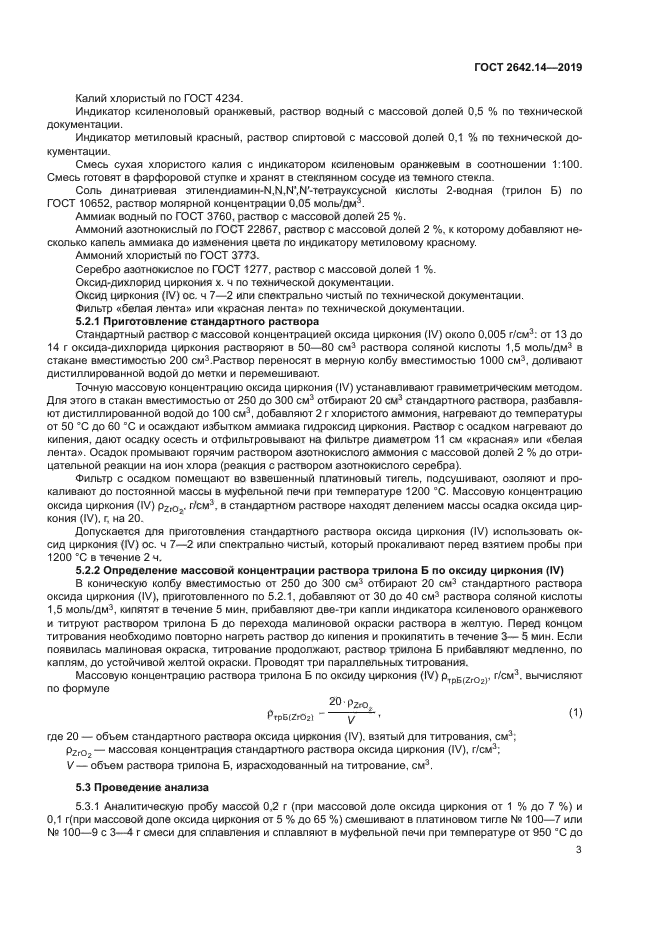 ГОСТ 2642.14—2019

Калий хлористый по ГОСТ 4234.

Индикатор ксиленоловый оранжевый, раствор водный с массовой долей 0,5 % по технической документации.

Индикатор метиловый красный, раствор спиртовой с массовой долей 0,1 % по технической документации.

Смесь сухая хлористого калия с индикатором ксиленовым оранжевым в соотношении 1:100. Смесь готовят в фарфоровой ступке и хранят в стеклянном сосуде из темного стекла.

Соль динатриевая этилендиамин-N,N,N',N'-тетрауксусной кислоты 2-водная (трилон Б) по ГОСТ 10652, раствор молярной концентрации 0,05 моль/дм$^3$.

Аммиак водный по ГОСТ 3760, раствор с массовой долей 25 %.

Аммоний азотнокислый по ГОСТ 22867, раствор с массовой долей 2 %, к которому добавляют несколько капель аммиака до изменения цвета по индикатору метиловому красному.

Аммоний хлористый по ГОСТ 3773.

Серебро азотнокислое по ГОСТ 1277, раствор с массовой долей 1 %.

Оксид-дихлорид циркония х. ч по технической документации.

Оксид циркония (IV) ос. ч 7—2 или спектрально чистый по технической документации.

Фильтр «белая лента» или «красная лента» по технической документации.

5.2.1 Приготовление стандартного раствора

Стандартный раствор с массовой концентрацией оксида циркония (IV) около 0,005 г/см$^3$: от 13 до 14 г оксида-дихлорида циркония растворяют в 50—80 см$^3$ раствора соляной кислоты 1,5 моль/дм$^3$ в стакане вместимостью 200 см$^3$.Раствор переносят в мерную колбу вместимостью 1000 см$^3$, доливают дистиллированной водой до метки и перемешивают.

Точную массовую концентрацию оксида циркония (IV) устанавливают гравиметрическим методом. Для этого в стакан вместимостью от 250 до 300 см$^3$ отбирают 20 см$^3$ стандартного раствора, разбавляют дистиллированной водой до 100 см$^3$, добавляют 2 г хлористого аммония, нагревают до температуры от 50 °С до 60 °С и осаждают избытком аммиака гидроксид циркония. Раствор с осадком нагревают до кипения, дают осадку осесть и отфильтровывают на фильтре диаметром 11 см «красная» или «белая лента». Осадок промывают горячим раствором азотнокислого аммония с массовой долей 2 % до отрицательной реакции на ион хлора (реакция с раствором азотнокислого серебра).

Фильтр с осадком помещают во взвешенный платиновый тигель, подсушивают, озоляют и прокаливают до постоянной массы в муфельной печи при температуре 1200 °С. Массовую концентрацию оксида циркония (IV) $\rho_{ZrO_2}$, г/см$^3$, в стандартном растворе находят делением массы осадка оксида циркония (IV), г, на 20.

Допускается для приготовления стандартного раствора оксида циркония (IV) использовать оксид циркония (IV) ос. ч 7—2 или спектрально чистый, который прокаливают перед взятием пробы при 1200 °С в течение 2 ч.

5.2.2 Определение массовой концентрации раствора трилона Б по оксиду циркония (IV)

В коническую колбу вместимостью от 250 до 300 см$^3$ отбирают 20 см$^3$ стандартного раствора оксида циркония (IV), приготовленного по 5.2.1, добавляют от 30 до 40 см$^3$ раствора соляной кислоты 1,5 моль/дм$^3$, кипятят в течение 5 мин, прибавляют две-три капли индикатора ксиленового оранжевого и титруют раствором трилона Б до перехода малиновой окраски раствора в желтую. Перед концом титрования необходимо повторно нагреть раствор до кипения и прокипятить в течение 3— 5 мин. Если появилась малиновая окраска, титрование продолжают, раствор трилона Б прибавляют медленно, по каплям, до устойчивой желтой окраски. Проводят три параллельных титрования.

Массовую концентрацию раствора трилона Б по оксиду циркония (IV) $\rho_{трБ(ZrO_2)}$, г/см$^3$, вычисляют по формуле

$\rho_{трБ(ZrO_2)} = \frac{20 \cdot \rho_{ZrO_2}}{V}$, (1)

где 20 — объем стандартного раствора оксида циркония (IV), взятый для титрования, см$^3$;

$\rho_{ZrO_2}$ — массовая концентрация стандартного раствора оксида циркония (IV), г/см$^3$;

$V$ — объем раствора трилона Б, израсходованный на титрование, см$^3$.

5.3 Проведение анализа

5.3.1 Аналитическую пробу массой 0,2 г (при массовой доле оксида циркония от 1 % до 7 %) и 0,1 г(при массовой доле оксида циркония от 5 % до 65 %) смешивают в платиновом тигле № 100—7 или № 100—9 с 3—4 г смеси для сплавления и сплавляют в муфельной печи при температуре от 950 °С до

3